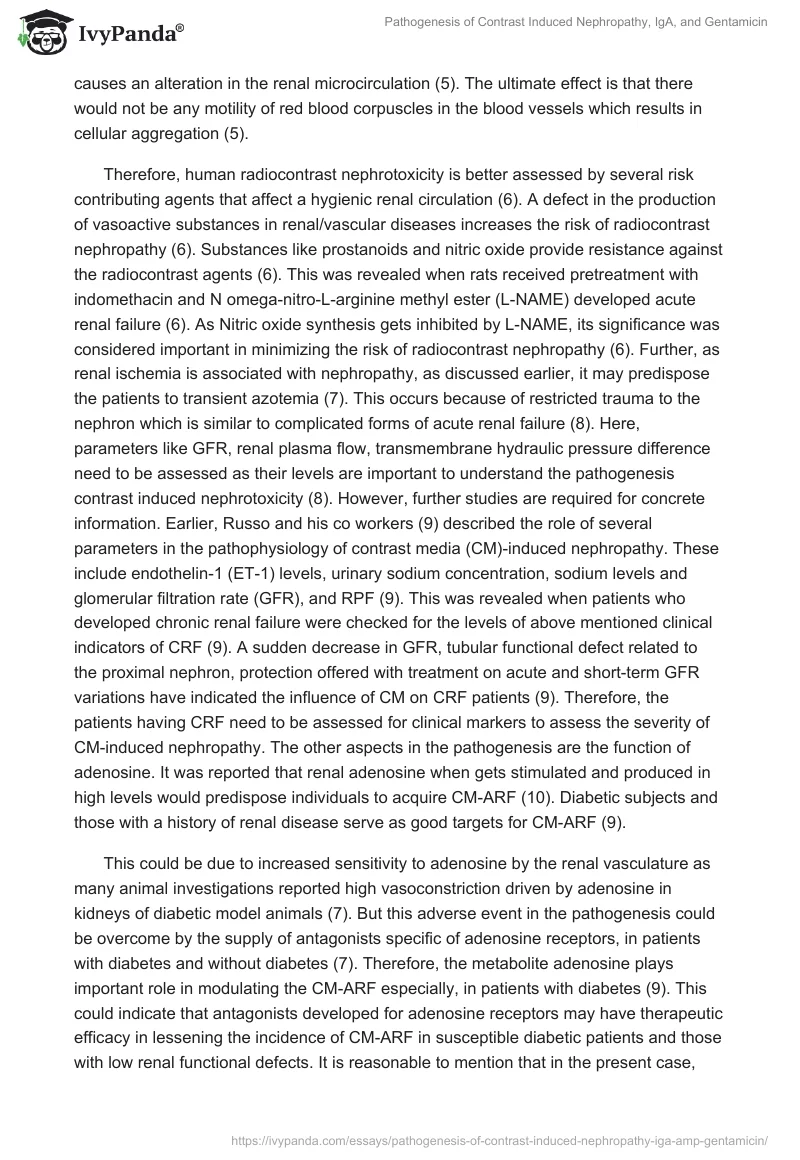 IvyPanda®

Pathogenesis of Contrast Induced Nephropathy, IgA, and Gentamicin

causes an alteration in the renal microcirculation (5). The ultimate effect is that there would not be any motility of red blood corpuscles in the blood vessels which results in cellular aggregation (5).

Therefore, human radiocontrast nephrotoxicity is better assessed by several risk contributing agents that affect a hygienic renal circulation (6). A defect in the production of vasoactive substances in renal/vascular diseases increases the risk of radiocontrast nephropathy (6). Substances like prostanoids and nitric oxide provide resistance against the radiocontrast agents (6). This was revealed when rats received pretreatment with indomethacin and N omega-nitro-L-arginine methyl ester (L-NAME) developed acute renal failure (6). As Nitric oxide synthesis gets inhibited by L-NAME, its significance was considered important in minimizing the risk of radiocontrast nephropathy (6). Further, as renal ischemia is associated with nephropathy, as discussed earlier, it may predispose the patients to transient azotemia (7). This occurs because of restricted trauma to the nephron which is similar to complicated forms of acute renal failure (8). Here, parameters like GFR, renal plasma flow, transmembrane hydraulic pressure difference need to be assessed as their levels are important to understand the pathogenesis contrast induced nephrotoxicity (8). However, further studies are required for concrete information. Earlier, Russo and his co workers (9) described the role of several parameters in the pathophysiology of contrast media (CM)-induced nephropathy. These include endothelin-1 (ET-1) levels, urinary sodium concentration, sodium levels and glomerular filtration rate (GFR), and RPF (9). This was revealed when patients who developed chronic renal failure were checked for the levels of above mentioned clinical indicators of CRF (9). A sudden decrease in GFR, tubular functional defect related to the proximal nephron, protection offered with treatment on acute and short-term GFR variations have indicated the influence of CM on CRF patients (9). Therefore, the patients having CRF need to be assessed for clinical markers to assess the severity of CM-induced nephropathy. The other aspects in the pathogenesis are the function of adenosine. It was reported that renal adenosine when gets stimulated and produced in high levels would predispose individuals to acquire CM-ARF (10). Diabetic subjects and those with a history of renal disease serve as good targets for CM-ARF (9).

This could be due to increased sensitivity to adenosine by the renal vasculature as many animal investigations reported high vasoconstriction driven by adenosine in kidneys of diabetic model animals (7). But this adverse event in the pathogenesis could be overcome by the supply of antagonists specific of adenosine receptors, in patients with diabetes and without diabetes (7). Therefore, the metabolite adenosine plays important role in modulating the CM-ARF especially, in patients with diabetes (9). This could indicate that antagonists developed for adenosine receptors may have therapeutic efficacy in lessening the incidence of CM-ARF in susceptible diabetic patients and those with low renal functional defects. It is reasonable to mention that in the present case,

https://ivypanda.com/essays/pathogenesis-of-contrast-induced-nephropathy-iga-amp-gentamicin/